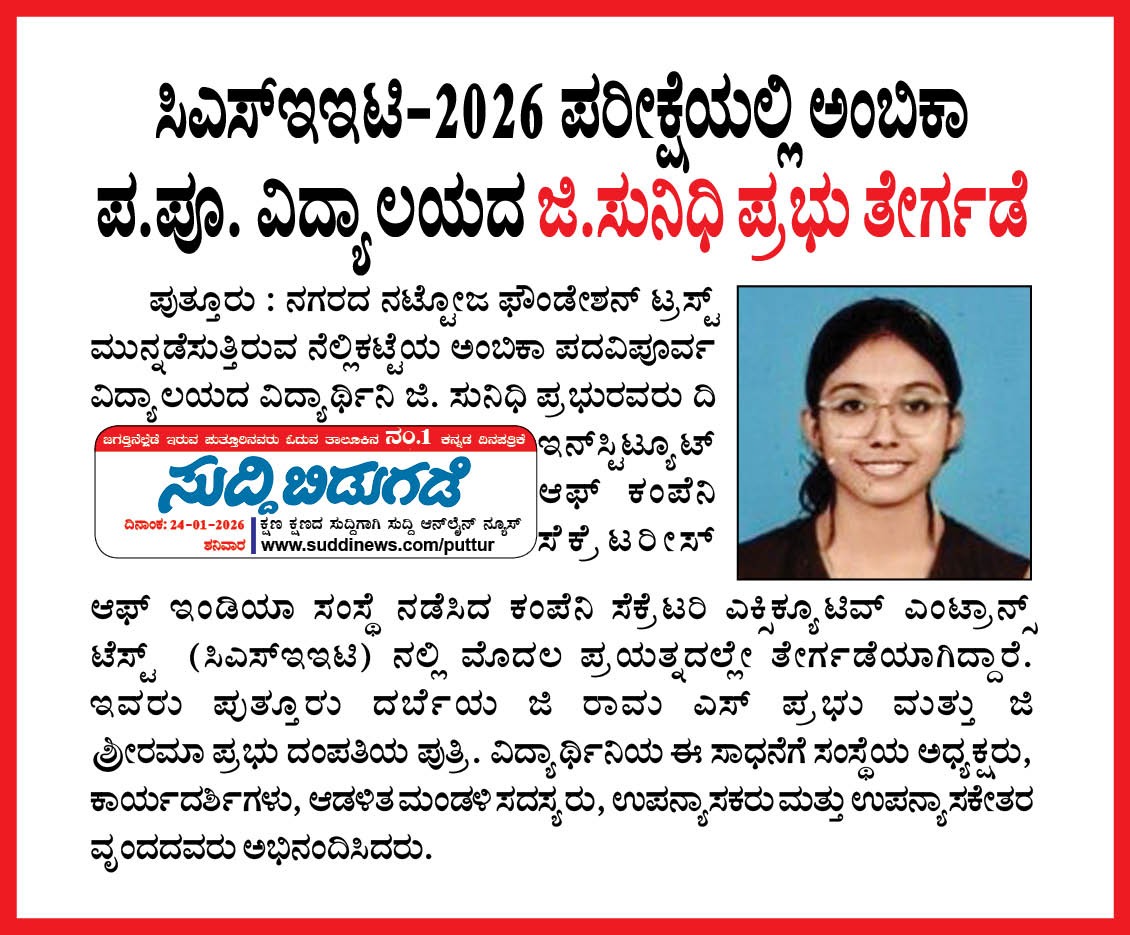 ಸಿಎಸ್‌ಇಇಟಿ-2026 ಪರೀಕ್ಷೆಯಲ್ಲಿ ಅಂಬಿಕಾ ಪ.ಪೂ. ವಿದ್ಯಾಲಯದ ಜಿ.ಸುನಿಧಿ ಪ್ರಭು ತೇರ್ಗಡೆ

ಪುತ್ತೂರು : ನಗರದ ನಟ್ಟೋಜ ಫೌಂಡೇಶನ್ ಟ್ರಸ್ಟ್ ಮುನ್ನಡೆಸುತ್ತಿರುವ ನೆಲ್ಲಿಕಟ್ಟೆಯ ಅಂಬಿಕಾ ಪದವಿಪೂರ್ವ ವಿದ್ಯಾಲಯದ ವಿದ್ಯಾರ್ಥಿನಿ ಜಿ. ಸುನಿಧಿ ಪ್ರಭುರವರು ದಿ ಇನ್‌ಸ್ಟಿಟ್ಯೂಟ್ ಆಫ್ ಕಂಪೆನಿ ಸೆಕ್ರೆಟರೀಸ್ ಆಫ್ ಇಂಡಿಯಾ ಸಂಸ್ಥೆ ನಡೆಸಿದ ಕಂಪೆನಿ ಸೆಕ್ರೆಟರಿ ಎಕ್ಸಿಕ್ಯೂಟಿವ್ ಎಂಟ್ರಾನ್ಸ್ ಟೆಸ್ಟ್ (ಸಿಎಸ್‌ಇಇಟಿ) ನಲ್ಲಿ ಮೊದಲ ಪ್ರಯತ್ನದಲ್ಲೇ ತೇರ್ಗಡೆಯಾಗಿದ್ದಾರೆ. ಇವರು ಪುತ್ತೂರು ದರ್ಬೆಯ ಜಿ ರಾಮ ಎಸ್ ಪ್ರಭು ಮತ್ತು ಜಿ ಶ್ರೀರಮಾ ಪ್ರಭು ದಂಪತಿಯ ಪುತ್ರಿ. ವಿದ್ಯಾರ್ಥಿನಿಯ ಈ ಸಾಧನೆಗೆ ಸಂಸ್ಥೆಯ ಅಧ್ಯಕ್ಷರು, ಕಾರ್ಯದರ್ಶಿಗಳು, ಆಡಳಿತ ಮಂಡಳಿ ಸದಸ್ಯರು, ಉಪನ್ಯಾಸಕರು ಮತ್ತು ಉಪನ್ಯಾಸಕೇತರ ವೃಂದದವರು ಅಭಿನಂದಿಸಿದರು.

ಜಗತ್ತಿನೆಲ್ಲೆಡೆ ಇರುವ ಪುತ್ತೂರಿನವರು ಓದುವ ತಾಲೂಕಿನ ನಂ.1 ಕನ್ನಡ ದಿನಪತ್ರಿಕೆ
ಸುದ್ದಿ ಬಿಡುಗಡೆ
ದಿನಾಂಕ: 24-01-2026 ಶನಿವಾರ
ಕ್ಷಣ ಕ್ಷಣದ ಸುದ್ದಿಗಾಗಿ ಸುದ್ದಿ ಆನ್‌ಲೈನ್ ನ್ಯೂಸ್
www.suddinews.com/puttur